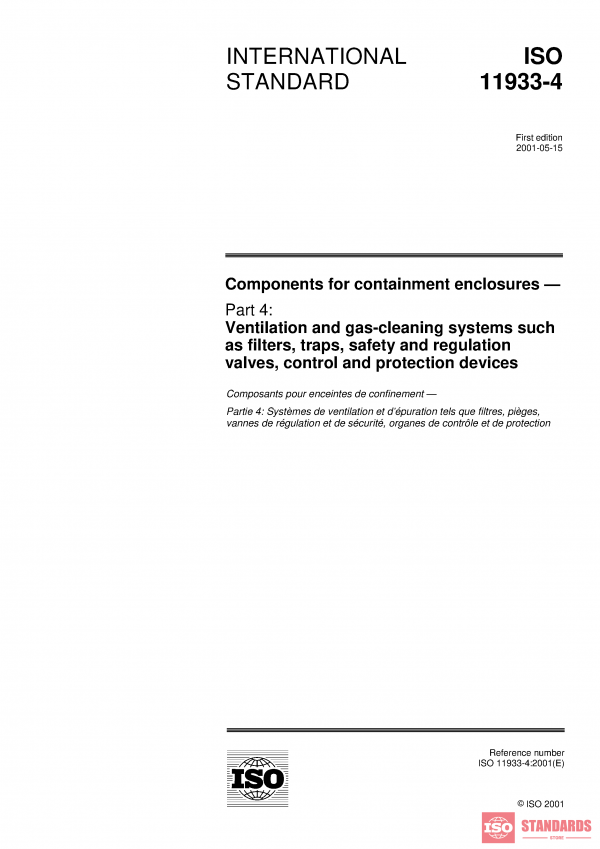 INTERNATIONAL STANDARD

ISO 11933-4

First edition
2001-05-15

Components for containment enclosures —

Part 4:
Ventilation and gas-cleaning systems such as filters, traps, safety and regulation valves, control and protection devices

Composants pour enceintes de confinement —

Partie 4: Systèmes de ventilation et d'épuration tels que filtres, pièges, vannes de régulation et de sécurité, organes de contrôle et de protection

ISO

Reference number
ISO 11933-4:2001(E)

© ISO 2001

ISO STANDARDS
STORE